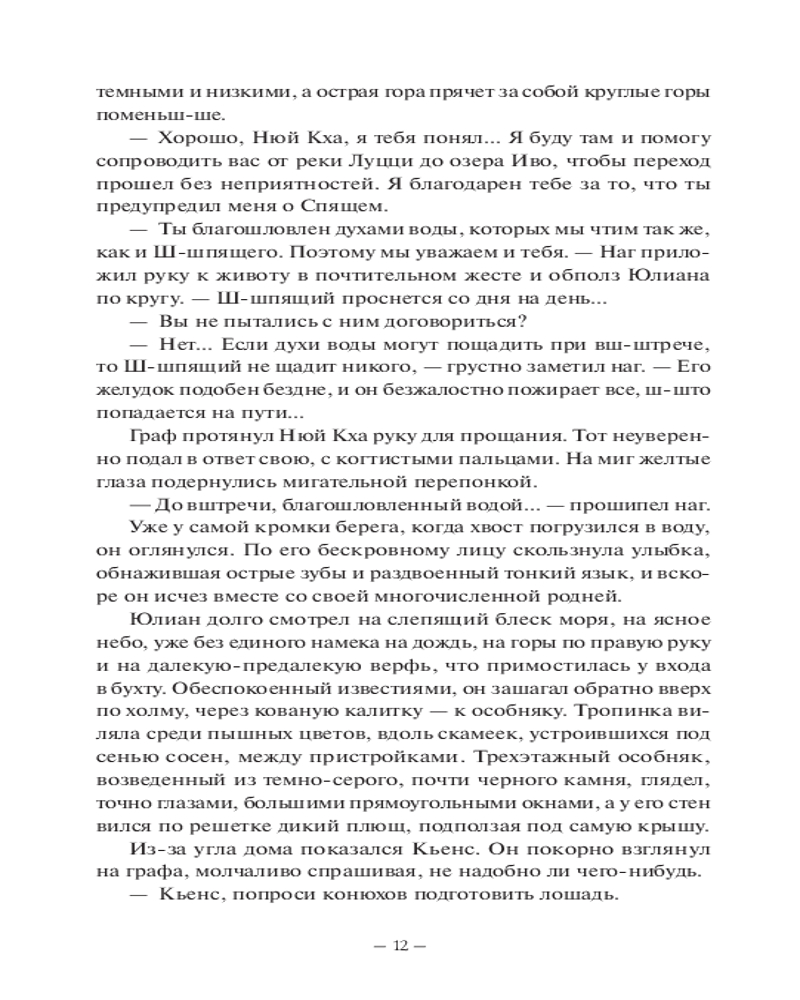 темными и низкими, а острая гора прячет за собой круглые горы поменьш-ше.

— Хорошо, Нюй Кха, я тебя понял... Я буду там и помогу сопроводить вас от реки Луцци до озера Иво, чтобы переход прошел без неприятностей. Я благодарен тебе за то, что ты предупредил меня о Спящем.

— Ты благошловлен духами воды, которых мы чтим так же, как и Ш-шпящего. Поэтому мы уважаем и тебя. — Наг приложил руку к животу в почтительном жесте и обполз Юлиана по кругу. — Ш-шпящий проснется со дня на день...

— Вы не пытались с ним договориться?

— Нет... Если духи воды могут пощадить при вш-штрече, то Ш-шпящий не щадит никого, — грустно заметил наг. — Его желудок подобен бездне, и он безжалостно пожирает все, ш-што попадается на пути...

Граф протянул Нюй Кха руку для прощания. Тот неуверенно подал в ответ свою, с когтистыми пальцами. На миг желтые глаза подернулись мигательной перепонкой.

— До вштречи, благошловленный водой... — прошипел наг.

Уже у самой кромки берега, когда хвост погрузился в воду, он оглянулся. По его бескровному лицу скользнула улыбка, обнажившая острые зубы и раздвоенный тонкий язык, и вскоре он исчез вместе со своей многочисленной родней.

Юлиан долго смотрел на слепящий блеск моря, на ясное небо, уже без единого намека на дождь, на горы по правую руку и на далекую-предалекую верфь, что примостилась у входа в бухту. Обеспокоенный известиями, он зашагал обратно вверх по холму, через кованую калитку — к особняку. Тропинка виляла среди пышных цветов, вдоль скамеек, устроившихся под сенью сосен, между пристройками. Трехэтажный особняк, возведенный из темно-серого, почти черного камня, глядел, точно глазами, большими прямоугольными окнами, а у его стен вился по решетке дикий плющ, подползая под самую крышу.

Из-за угла дома показался Кьенс. Он покорно взглянул на графа, молчаливо спрашивая, не надобно ли чего-нибудь.

— Кьенс, попроси конюхов подготовить лошадь.

— 12 —